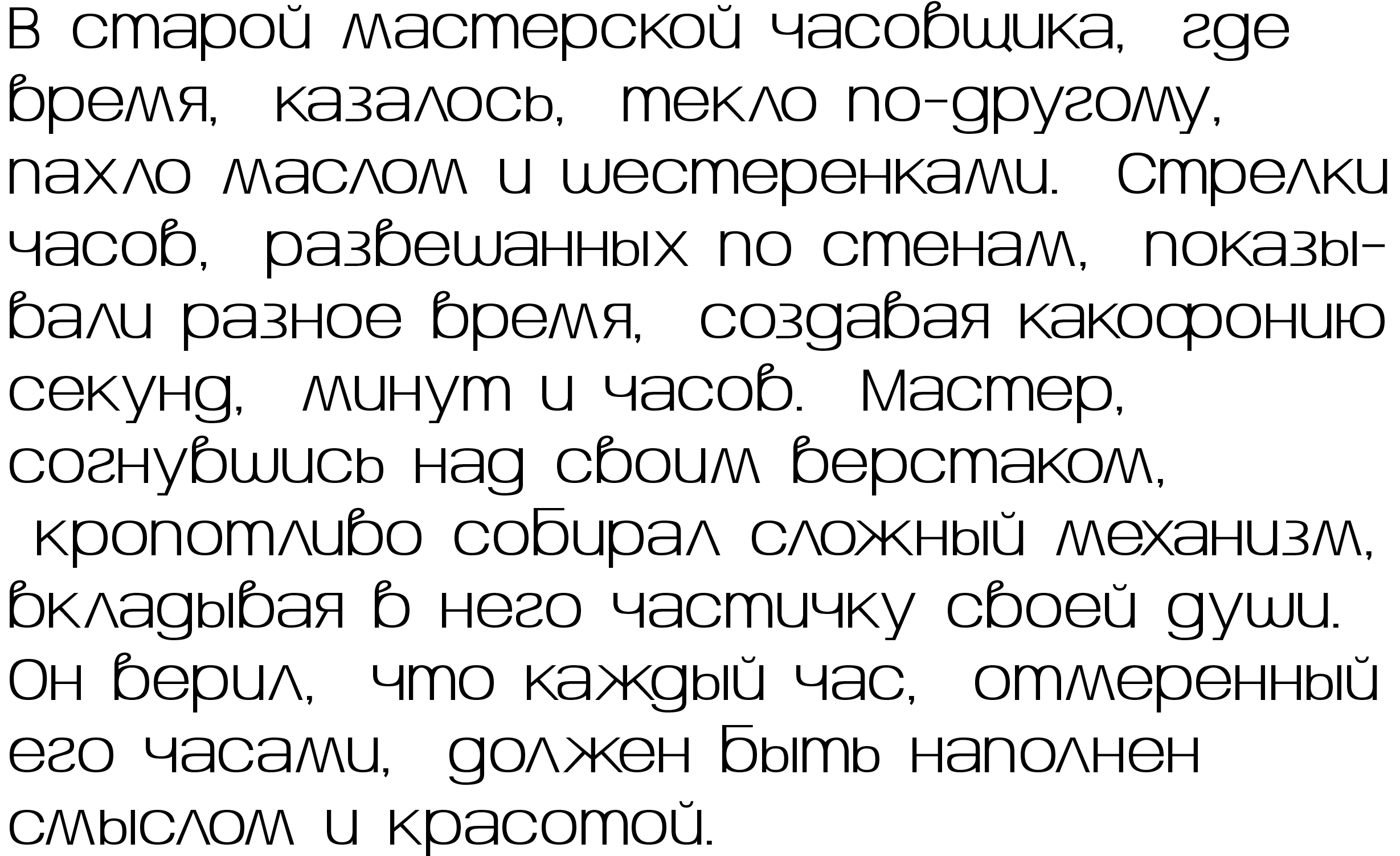 В старой мастерской часовщика, где время, казалось, текло по-другому, пахло маслом и шестеренками. Стрелки часов, развешанных по стенам, показывали разное время, создавая какофонию секунд, минут и часов. Мастер, согнувшись над своим верстаком, кропотливо собирал сложный механизм, вкладывая в него частичку своей души. Он верил, что каждый час, отмеренный его часами, должен быть наполнен смыслом и красотой.